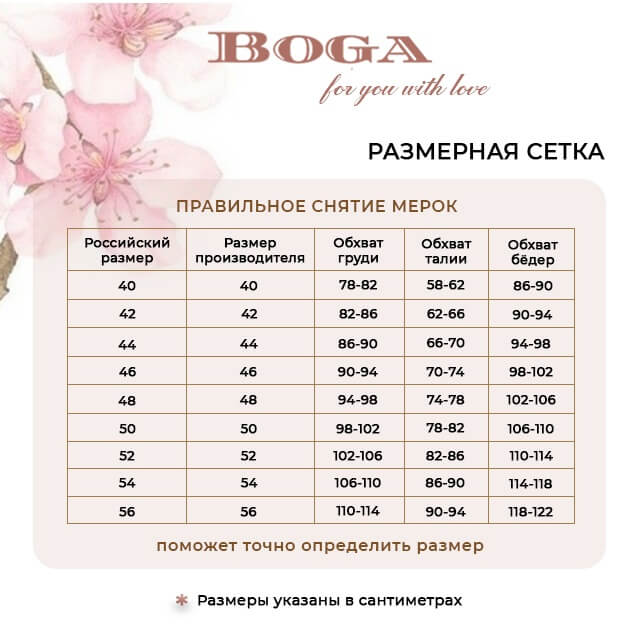 BOGA
for you with love

РАЗМЕРНАЯ СЕТКА

ПРАВИЛЬНОЕ СНЯТИЕ МЕРОК

| Российский размер | Размер производителя | Обхват груди | Обхват талии | Обхват бёдер |
|---|---|---|---|---|
| 40 | 40 | 78-82 | 58-62 | 86-90 |
| 42 | 42 | 82-86 | 62-66 | 90-94 |
| 44 | 44 | 86-90 | 66-70 | 94-98 |
| 46 | 46 | 90-94 | 70-74 | 98-102 |
| 48 | 48 | 94-98 | 74-78 | 102-106 |
| 50 | 50 | 98-102 | 78-82 | 106-110 |
| 52 | 52 | 102-106 | 82-86 | 110-114 |
| 54 | 54 | 106-110 | 86-90 | 114-118 |
| 56 | 56 | 110-114 | 90-94 | 118-122 |

поможет точно определить размер

* Размеры указаны в сантиметрах